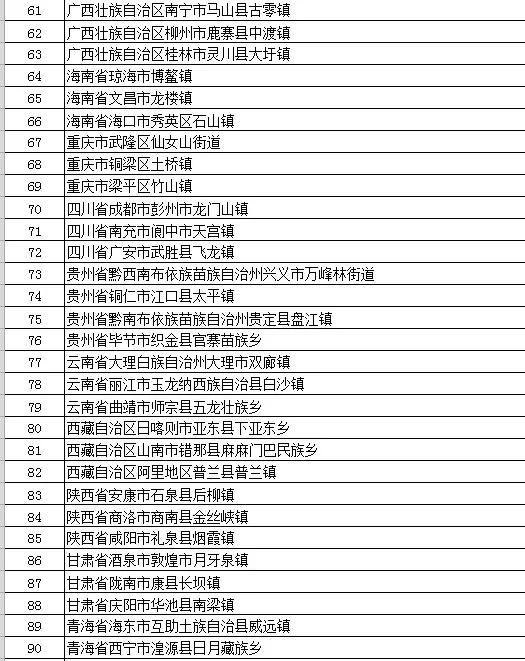 | 61 | 广西壮族自治区南宁市马山县古零镇 |
|---|---|
| 62 | 广西壮族自治区柳州市鹿寨县中渡镇 |
| 63 | 广西壮族自治区桂林市灵川县大圩镇 |
| 64 | 海南省琼海市博鳌镇 |
| 65 | 海南省文昌市龙楼镇 |
| 66 | 海南省海口市秀英区石山镇 |
| 67 | 重庆市武隆区仙女山街道 |
| 68 | 重庆市铜梁区土桥镇 |
| 69 | 重庆市梁平区竹山镇 |
| 70 | 四川省成都市彭州市龙门山镇 |
| 71 | 四川省南充市阆中市天宫镇 |
| 72 | 四川省广安市武胜县飞龙镇 |
| 73 | 贵州省黔西南布依族苗族自治州兴义市万峰林街道 |
| 74 | 贵州省铜仁市江口县太平镇 |
| 75 | 贵州省黔南布依族苗族自治州贵定县盘江镇 |
| 76 | 贵州省毕节市织金县官寨苗族乡 |
| 77 | 云南省大理白族自治州大理市双廊镇 |
| 78 | 云南省丽江市玉龙纳西族自治县白沙镇 |
| 79 | 云南省曲靖市师宗县五龙壮族乡 |
| 80 | 西藏自治区日喀则市亚东县下亚东乡 |
| 81 | 西藏自治区山南市错那县麻麻门巴民族乡 |
| 82 | 西藏自治区阿里地区普兰县普兰镇 |
| 83 | 陕西省安康市石泉县后柳镇 |
| 84 | 陕西省商洛市商南县金丝峡镇 |
| 85 | 陕西省咸阳市礼泉县烟霞镇 |
| 86 | 甘肃省酒泉市敦煌市月牙泉镇 |
| 87 | 甘肃省陇南市康县长坝镇 |
| 88 | 甘肃省庆阳市华池县南梁镇 |
| 89 | 青海省海东市互助土族自治县威远镇 |
| 90 | 青海省西宁市湟源县日月藏族乡 |